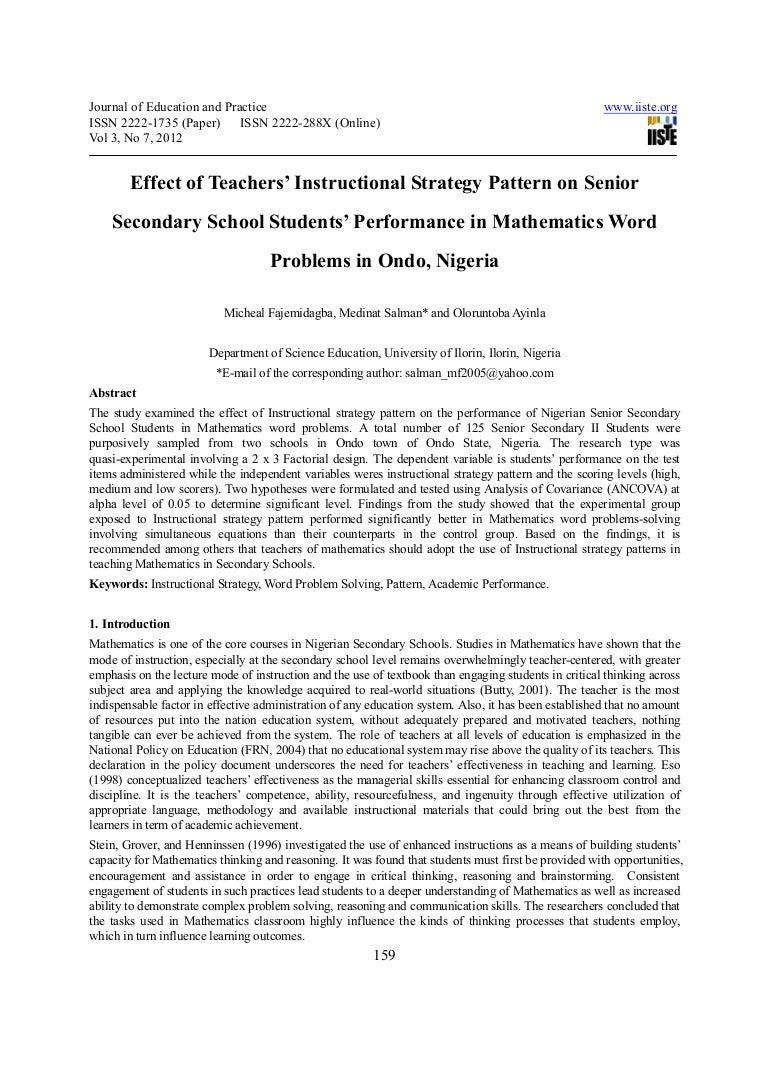 Journal of Education and Practice
ISSN 2222-1735 (Paper) ISSN 2222-288X (Online)
Vol 3, No 7, 2012

www.iiste.org

IISTE

Effect of Teachers' Instructional Strategy Pattern on Senior Secondary School Students' Performance in Mathematics Word Problems in Ondo, Nigeria

Micheal Fajemidagba, Medinat Salman* and Oloruntoba Ayinla

Department of Science Education, University of Ilorin, Ilorin, Nigeria
*E-mail of the corresponding author: salman_mf2005@yahoo.com

Abstract
The study examined the effect of Instructional strategy pattern on the performance of Nigerian Senior Secondary School Students in Mathematics word problems. A total number of 125 Senior Secondary II Students were purposively sampled from two schools in Ondo town of Ondo State, Nigeria. The research type was quasi-experimental involving a 2 x 3 Factorial design. The dependent variable is students' performance on the test items administered while the independent variables weres instructional strategy pattern and the scoring levels (high, medium and low scorers). Two hypotheses were formulated and tested using Analysis of Covariance (ANCOVA) at alpha level of 0.05 to determine significant level. Findings from the study showed that the experimental group exposed to Instructional strategy pattern performed significantly better in Mathematics word problems-solving involving simultaneous equations than their counterparts in the control group. Based on the findings, it is recommended among others that teachers of mathematics should adopt the use of Instructional strategy patterns in teaching Mathematics in Secondary Schools.
Keywords: Instructional Strategy, Word Problem Solving, Pattern, Academic Performance.

1. Introduction
Mathematics is one of the core courses in Nigerian Secondary Schools. Studies in Mathematics have shown that the mode of instruction, especially at the secondary school level remains overwhelmingly teacher-centered, with greater emphasis on the lecture mode of instruction and the use of textbook than engaging students in critical thinking across subject area and applying the knowledge acquired to real-world situations (Butty, 2001). The teacher is the most indispensable factor in effective administration of any education system. Also, it has been established that no amount of resources put into the nation education system, without adequately prepared and motivated teachers, nothing tangible can ever be achieved from the system. The role of teachers at all levels of education is emphasized in the National Policy on Education (FRN, 2004) that no educational system may rise above the quality of its teachers. This declaration in the policy document underscores the need for teachers' effectiveness in teaching and learning. Eso (1998) conceptualized teachers' effectiveness as the managerial skills essential for enhancing classroom control and discipline. It is the teachers' competence, ability, resourcefulness, and ingenuity through effective utilization of appropriate language, methodology and available instructional materials that could bring out the best from the learners in term of academic achievement.
Stein, Grover, and Henninssen (1996) investigated the use of enhanced instructions as a means of building students' capacity for Mathematics thinking and reasoning. It was found that students must first be provided with opportunities, encouragement and assistance in order to engage in critical thinking, reasoning and brainstorming. Consistent engagement of students in such practices lead students to a deeper understanding of Mathematics as well as increased ability to demonstrate complex problem solving, reasoning and communication skills. The researchers concluded that the tasks used in Mathematics classroom highly influence the kinds of thinking processes that students employ, which in turn influence learning outcomes.

159